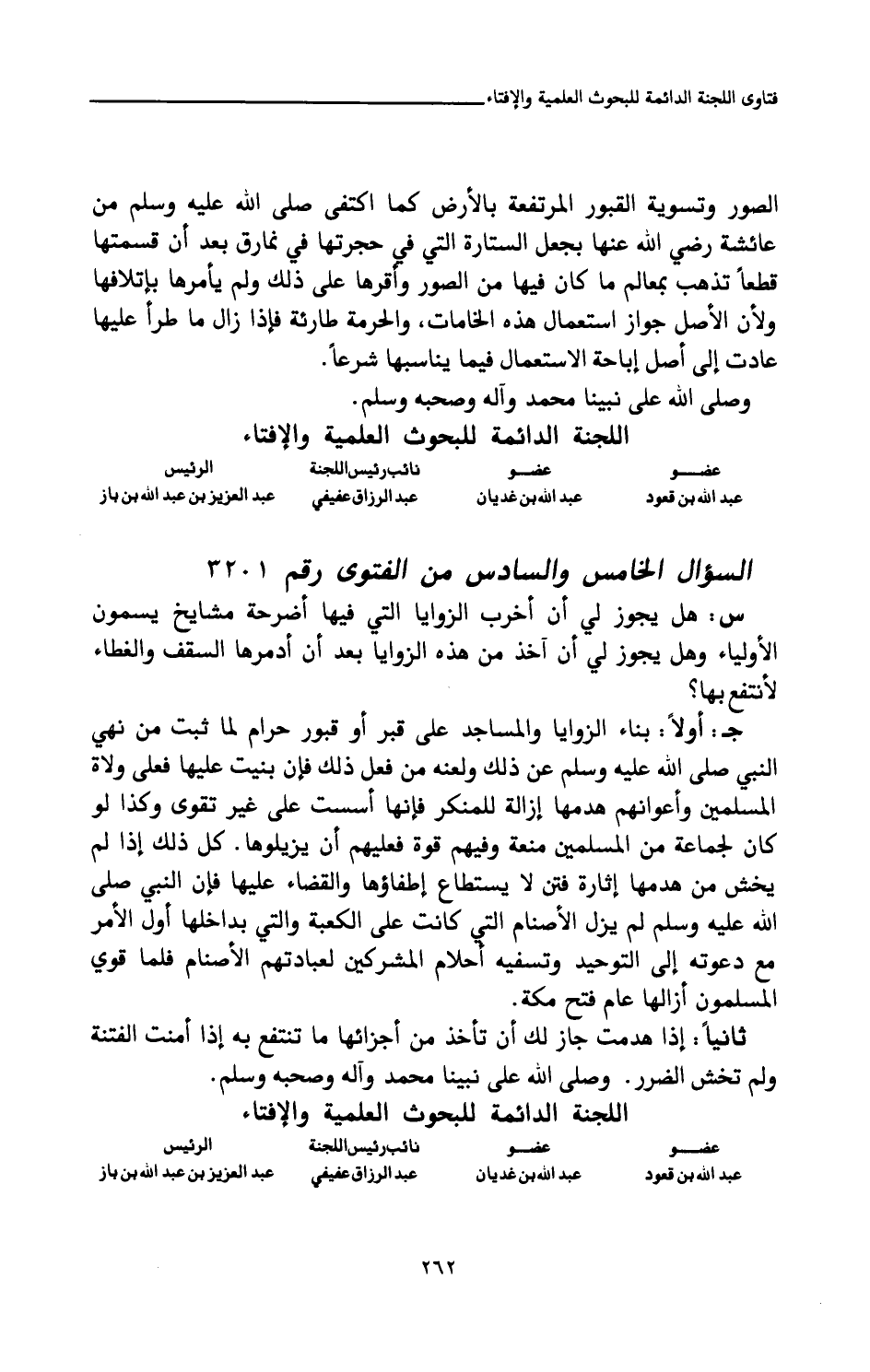 فتاوى اللجنة الدائمة للبحوث العلمية والإفتاء

الصور وتسوية القبور المرتفعة بالأرض كما اكتفى صلى الله عليه وسلم من عائشة رضي الله عنها بجعل الستارة التي في حجرتها في نمارق بعد أن قسمتها قطعاً تذهب بمعالم ما كان فيها من الصور وأقرها على ذلك ولم يأمرها بإتلافها ولأن الأصل جواز استعمال هذه الخامات، والحرمة طارئة فإذا زال ما طرأ عليها عادت إلى أصل إباحة الاستعمال فيما يناسبها شرعاً.

وصلى الله على نبينا محمد وآله وصحبه وسلم.

اللجنة الدائمة للبحوث العلمية والإفتاء

| عضو | عضو | نائب رئيس اللجنة | الرئيس |
|---|---|---|---|
| عبد الله بن قعود | عبد الله بن غديان | عبد الرزاق عفيفي | عبد العزيز بن عبد الله بن باز |

السؤال الخامس والسادس من الفتوى رقم ٣٢٠١

س: هل يجوز لي أن أخرب الزوايا التي فيها أضرحة مشايخ يسمون الأولياء وهل يجوز لي أن آخذ من هذه الزوايا بعد أن أدمرها السقف والغطاء لأنتفع بها؟

جـ: أولاً: بناء الزوايا والمساجد على قبر أو قبور حرام لما ثبت من نهي النبي صلى الله عليه وسلم عن ذلك ولعنه من فعل ذلك فإن بنيت عليها فعلى ولاة المسلمين وأعوانهم هدمها إزالة للمنكر فإنها أسست على غير تقوى وكذا لو كان لجماعة من المسلمين منعة وفيهم قوة فعليهم أن يزيلوها. كل ذلك إذا لم يخش من هدمها إثارة فتن لا يستطاع إطفاؤها والقضاء عليها فإن النبي صلى الله عليه وسلم لم يزل الأصنام التي كانت على الكعبة والتي بداخلها أول الأمر مع دعوته إلى التوحيد وتسفيه أحلام المشركين لعبادتهم الأصنام فلما قوي المسلمون أزالها عام فتح مكة.

ثانياً: إذا هدمت جاز لك أن تأخذ من أجزائها ما تنتفع به إذا أمنت الفتنة ولم تخش الضرر. وصلى الله على نبينا محمد وآله وصحبه وسلم.

اللجنة الدائمة للبحوث العلمية والإفتاء

| عضو | عضو | نائب رئيس اللجنة | الرئيس |
|---|---|---|---|
| عبد الله بن قعود | عبد الله بن غديان | عبد الرزاق عفيفي | عبد العزيز بن عبد الله بن باز |

٢٦٢